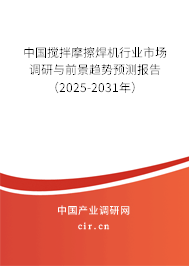 中国搅拌摩擦焊机行业市场调研与前景趋势预测报告（2025-2031年）

中国产业调研网

cir.cn